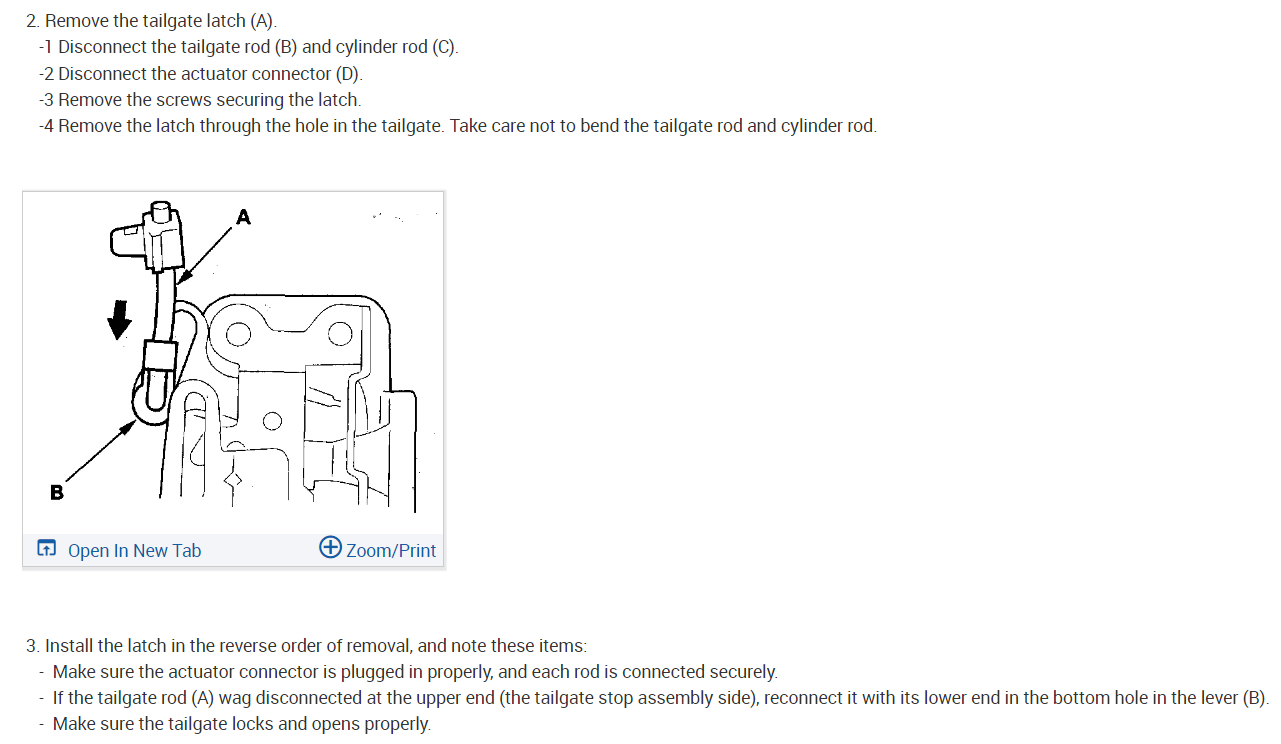 2. Remove the tailgate latch (A).
-1 Disconnect the tailgate rod (B) and cylinder rod (C).
-2 Disconnect the actuator connector (D).
-3 Remove the screws securing the latch.
-4 Remove the latch through the hole in the tailgate. Take care not to bend the tailgate rod and cylinder rod.

A

B

Open In New Tab

Zoom/Print

3. Install the latch in the reverse order of removal, and note these items:
- Make sure the actuator connector is plugged in properly, and each rod is connected securely.
- If the tailgate rod (A) wag disconnected at the upper end (the tailgate stop assembly side), reconnect it with its lower end in the bottom hole in the lever (B).
- Make sure the tailgate locks and opens properly.